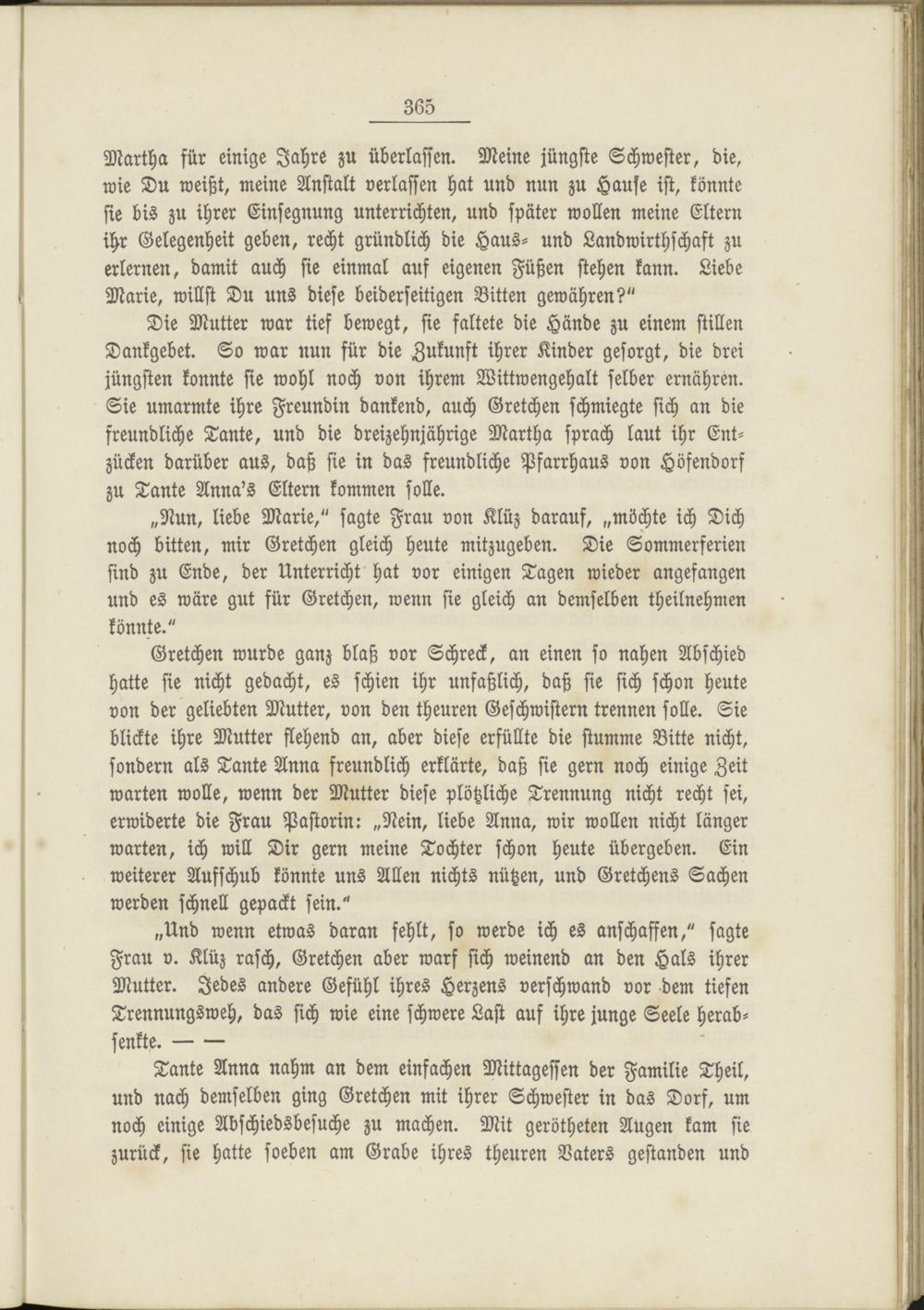 365

Martha für einige Jahre zu überlassen. Meine jüngste Schwester, die, wie Du weißt, meine Anstalt verlassen hat und nun zu Hause ist, könnte sie bis zu ihrer Einsegnung unterrichten, und später wollen meine Eltern ihr Gelegenheit geben, recht gründlich die Haus- und Landwirthschaft zu erlernen, damit auch sie einmal auf eigenen Füßen stehen kann. Liebe Marie, willst Du uns diese beiderseitigen Bitten gewähren?"

Die Mutter war tief bewegt, sie faltete die Hände zu einem stillen Dankgebet. So war nun für die Zukunft ihrer Kinder gesorgt, die drei jüngsten konnte sie wohl noch von ihrem Wittwengehalt selber ernähren. Sie umarmte ihre Freundin dankend, auch Gretchen schmiegte sich an die freundliche Tante, und die dreizehnjährige Martha sprach laut ihr Entzücken darüber aus, daß sie in das freundliche Pfarrhaus von Höfendorf zu Tante Anna's Eltern kommen solle.

„Nun, liebe Marie," sagte Frau von Klüz darauf, „möchte ich Dich noch bitten, mir Gretchen gleich heute mitzugeben. Die Sommerferien sind zu Ende, der Unterricht hat vor einigen Tagen wieder angefangen und es wäre gut für Gretchen, wenn sie gleich an demselben theilnehmen könnte."

Gretchen wurde ganz blaß vor Schreck, an einen so nahen Abschied hatte sie nicht gedacht, es schien ihr unfaßlich, daß sie sich schon heute von der geliebten Mutter, von den theuren Geschwistern trennen solle. Sie blickte ihre Mutter flehend an, aber diese erfüllte die stumme Bitte nicht, sondern als Tante Anna freundlich erklärte, daß sie gern noch einige Zeit warten wolle, wenn der Mutter diese plötzliche Trennung nicht recht sei, erwiderte die Frau Pastorin: „Nein, liebe Anna, wir wollen nicht länger warten, ich will Dir gern meine Tochter schon heute übergeben. Ein weiterer Aufschub könnte uns Allen nichts nützen, und Gretchens Sachen werden schnell gepackt sein."

„Und wenn etwas daran fehlt, so werde ich es anschaffen," sagte Frau v. Klüz rasch, Gretchen aber warf sich weinend an den Hals ihrer Mutter. Jedes andere Gefühl ihres Herzens verschwand vor dem tiefen Trennungsweh, das sich wie eine schwere Last auf ihre junge Seele herabsenkte. — —

Tante Anna nahm an dem einfachen Mittagessen der Familie Theil, und nach demselben ging Gretchen mit ihrer Schwester in das Dorf, um noch einige Abschiedsbesuche zu machen. Mit gerötheten Augen kam sie zurück, sie hatte soeben am Grabe ihres theuren Vaters gestanden und